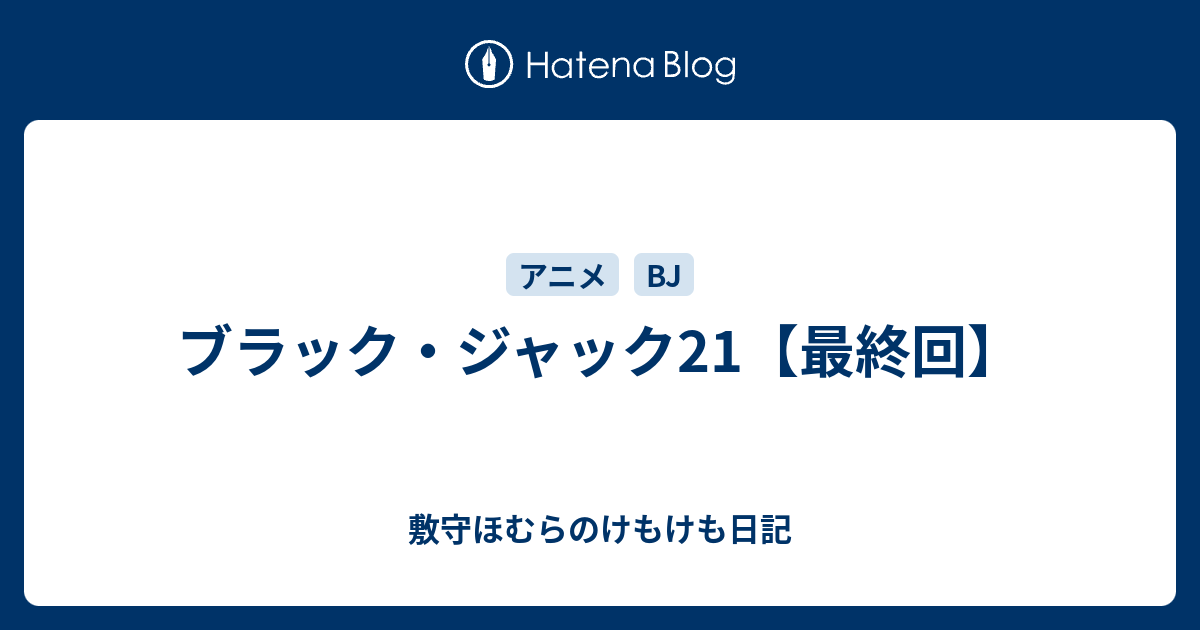 Hatena Blog

アニメ BJ

ブラック・ジャック21【最終回】

敷守ほむらのけもけも日記